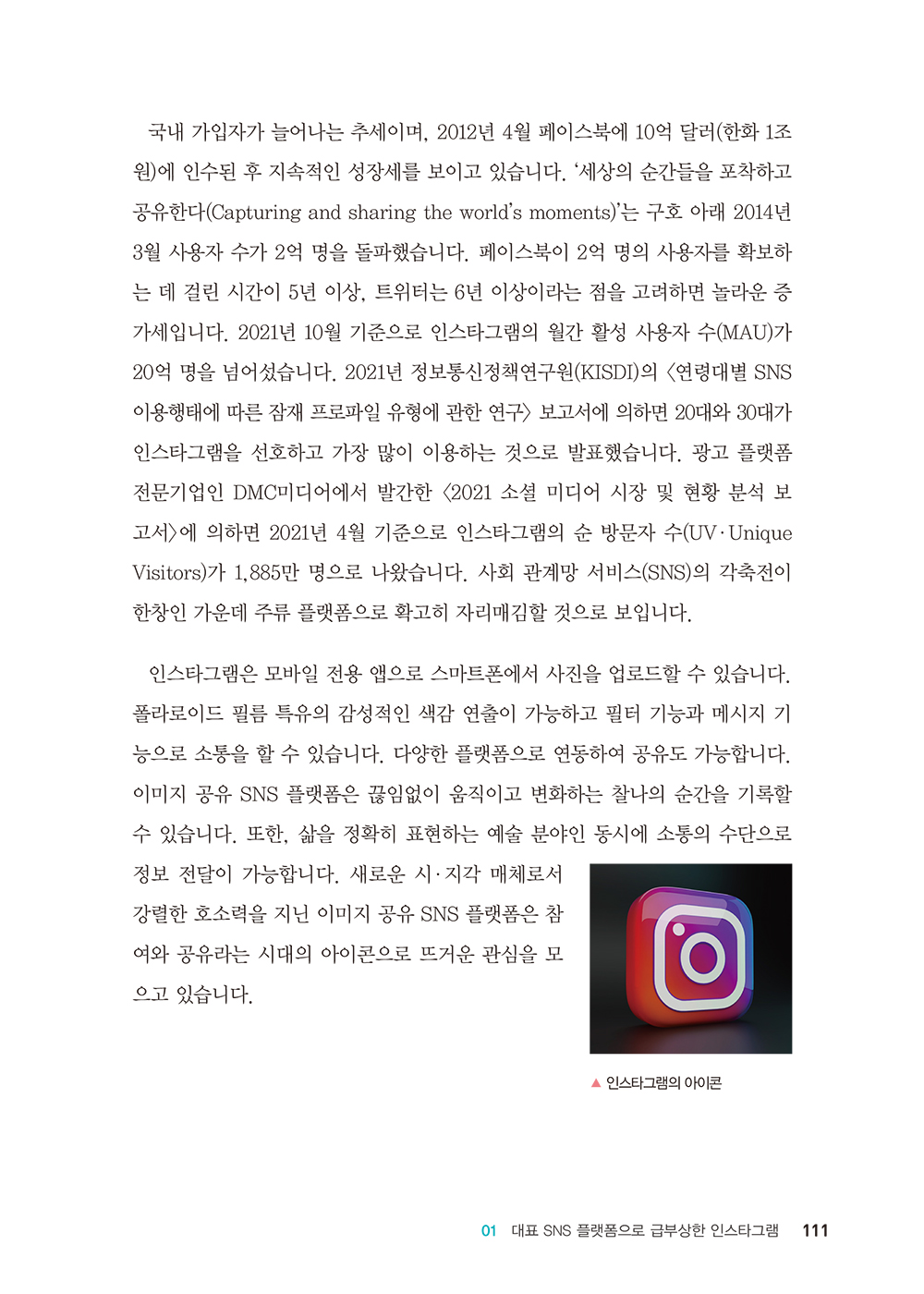 국내 가입자가 늘어나는 추세이며, 2012년 4월 페이스북에 10억 달러(한화 1조 원)에 인수된 후 지속적인 성장세를 보이고 있습니다. '세상의 순간들을 포착하고 공유한다(Capturing and sharing the world's moments)'는 구호 아래 2014년 3월 사용자 수가 2억 명을 돌파했습니다. 페이스북이 2억 명의 사용자를 확보하는 데 걸린 시간이 5년 이상, 트위터는 6년 이상이라는 점을 고려하면 놀라운 증가세입니다. 2021년 10월 기준으로 인스타그램의 월간 활성 사용자 수(MAU)가 20억 명을 넘어섰습니다. 2021년 정보통신정책연구원(KISDI)의 〈연령대별 SNS 이용행태에 따른 잠재 프로파일 유형에 관한 연구〉 보고서에 의하면 20대와 30대가 인스타그램을 선호하고 가장 많이 이용하는 것으로 발표했습니다. 광고 플랫폼 전문기업인 DMC미디어에서 발간한 〈2021 소셜 미디어 시장 및 현황 분석 보고서〉에 의하면 2021년 4월 기준으로 인스타그램의 순 방문자 수(UV·Unique Visitors)가 1,885만 명으로 나왔습니다. 사회 관계망 서비스(SNS)의 각축전이 한창인 가운데 주류 플랫폼으로 확고히 자리매김할 것으로 보입니다.

인스타그램은 모바일 전용 앱으로 스마트폰에서 사진을 업로드할 수 있습니다. 폴라로이드 필름 특유의 감성적인 색감 연출이 가능하고 필터 기능과 메시지 기능으로 소통을 할 수 있습니다. 다양한 플랫폼으로 연동하여 공유도 가능합니다. 이미지 공유 SNS 플랫폼은 끊임없이 움직이고 변화하는 찰나의 순간을 기록할 수 있습니다. 또한, 삶을 정확히 표현하는 예술 분야인 동시에 소통의 수단으로 정보 전달이 가능합니다. 새로운 시·지각 매체로서 강렬한 호소력을 지닌 이미지 공유 SNS 플랫폼은 참여와 공유라는 시대의 아이콘으로 뜨거운 관심을 모으고 있습니다.

▲ 인스타그램의 아이콘

01 대표 SNS 플랫폼으로 급부상한 인스타그램 111